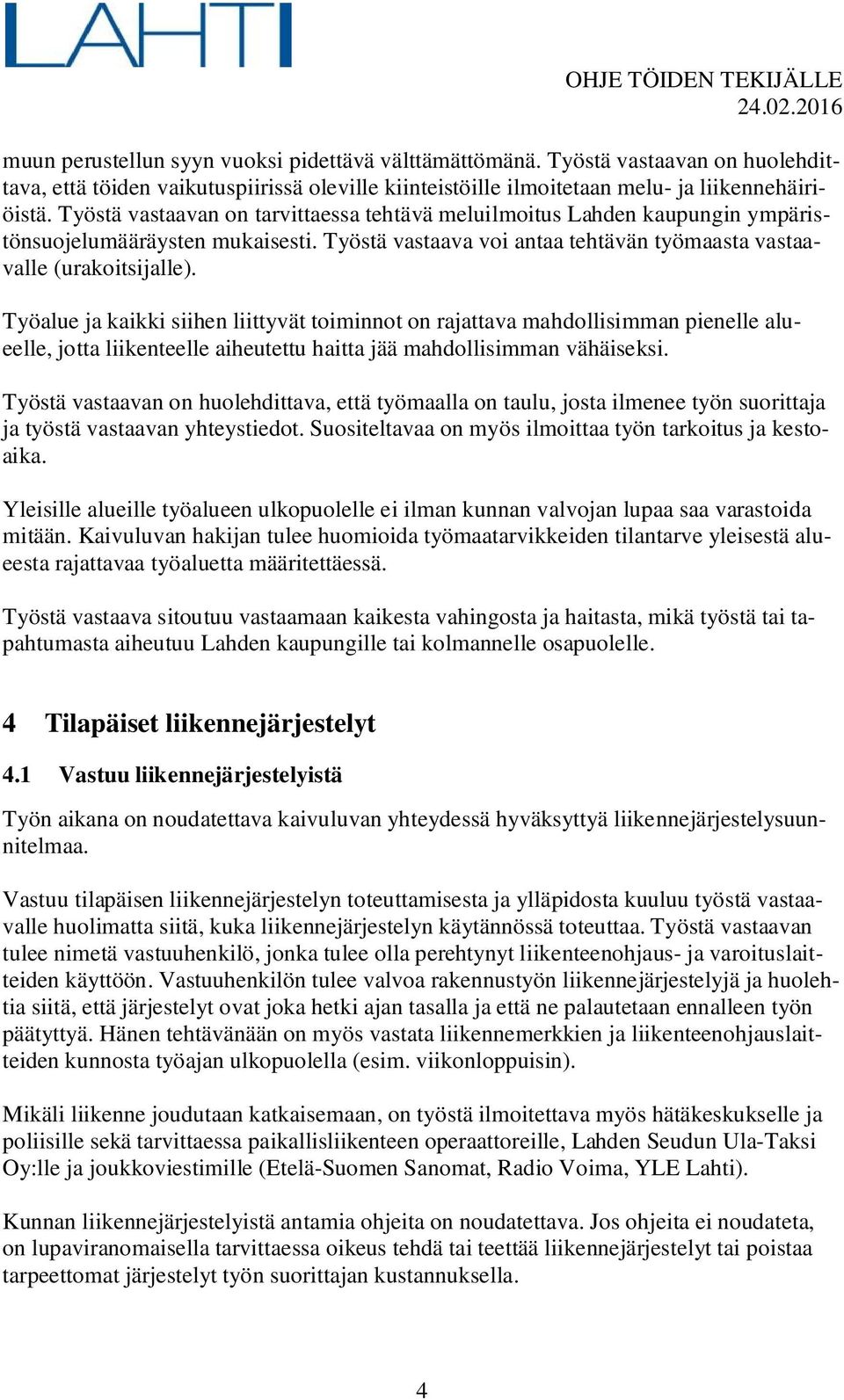 LAHTI

OHJE TÖIDEN TEKIJÄLLE
24.02.2016

muun perustellun syyn vuoksi pidettävä välttämättömänä. Työstä vastaavan on huolehdittava, että töiden vaikutuspiirissä oleville kiinteistöille ilmoitetaan melu- ja liikennehäiriöistä. Työstä vastaavan on tarvittaessa tehtävä meluilmoitus Lahden kaupungin ympäristönsuojelumääräysten mukaisesti. Työstä vastaava voi antaa tehtävän työmaasta vastaavalle (urakoitsijalle).

Työalue ja kaikki siihen liittyvät toiminnot on rajattava mahdollisimman pienelle alueelle, jotta liikenteelle aiheutettu haitta jää mahdollisimman vähäiseksi.

Työstä vastaavan on huolehdittava, että työmaalla on taulu, josta ilmenee työn suorittaja ja työstä vastaavan yhteystiedot. Suositeltavaa on myös ilmoittaa työn tarkoitus ja kestoaika.

Yleisille alueille työalueen ulkopuolelle ei ilman kunnan valvojan lupaa saa varastoida mitään. Kaivuluvan hakijan tulee huomioida työmaatarvikkeiden tilantarve yleisestä alueesta rajattavaa työaluetta määritettäessä.

Työstä vastaava sitoutuu vastaamaan kaikesta vahingosta ja haitasta, mikä työstä tai tapahtumasta aiheutuu Lahden kaupungille tai kolmannelle osapuolelle.

4 Tilapäiset liikennejärjestelyt

4.1 Vastuu liikennejärjestelyistä

Työn aikana on noudatettava kaivuluvan yhteydessä hyväksyttyä liikennejärjestelysuunnitelmaa.

Vastuu tilapäisen liikennejärjestelyn toteuttamisesta ja ylläpidosta kuuluu työstä vastaavalle huolimatta siitä, kuka liikennejärjestelyn käytännössä toteuttaa. Työstä vastaavan tulee nimetä vastuuhenkilö, jonka tulee olla perehtynyt liikenteenohjaus- ja varoituslaitteiden käyttöön. Vastuuhenkilön tulee valvoa rakennustyön liikennejärjestelyjä ja huolehtia siitä, että järjestelyt ovat joka hetki ajan tasalla ja että ne palautetaan ennalleen työn päätyttyä. Hänen tehtävänään on myös vastata liikennemerkkien ja liikenteenohjauslaitteiden kunnosta työajan ulkopuolella (esim. viikonloppuisin).

Mikäli liikenne joudutaan katkaisemaan, on työstä ilmoitettava myös hätäkeskukselle ja poliisille sekä tarvittaessa paikallisliikenteen operaattoreille, Lahden Seudun Ula-Taksi Oy:lle ja joukkoviestimille (Etelä-Suomen Sanomat, Radio Voima, YLE Lahti).

Kunnan liikennejärjestelyistä antamia ohjeita on noudatettava. Jos ohjeita ei noudateta, on lupaviranomaisella tarvittaessa oikeus tehdä tai teettää liikennejärjestelyt tai poistaa tarpeettomat järjestelyt työn suorittajan kustannuksella.

4